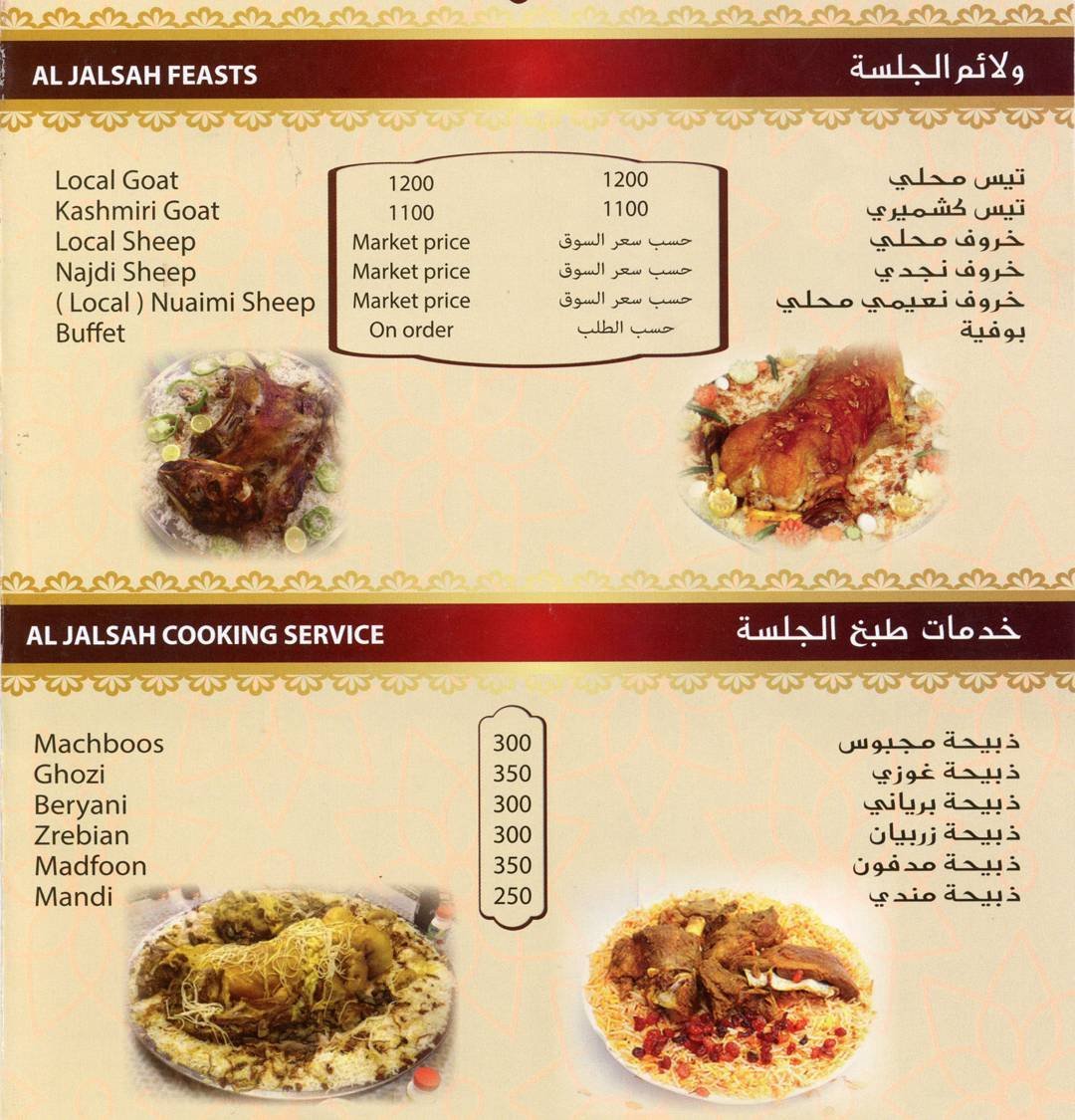 AL JALSAH FEASTS

ولائم الجلسة

| | | | |
|---|---|---|---|
| Local Goat | 1200 | 1200 | تيس محلي |
| Kashmiri Goat | 1100 | 1100 | تيس كشميري |
| Local Sheep | Market price | حسب سعر السوق | خروف محلي |
| Najdi Sheep | Market price | حسب سعر السوق | خروف نجدي |
| ( Local ) Nuaimi Sheep | Market price | حسب سعر السوق | خروف نعيمي محلي |
| Buffet | On order | حسب الطلب | بوفية |

AL JALSAH COOKING SERVICE

خدمات طبخ الجلسة

| | | |
|---|---|---|
| Machboos | 300 | ذبيحة مجبوس |
| Ghozi | 350 | ذبيحة غوزي |
| Beryani | 300 | ذبيحة برياني |
| Zrebian | 300 | ذبيحة زربيان |
| Madfoon | 350 | ذبيحة مدفون |
| Mandi | 250 | ذبيحة مندي |